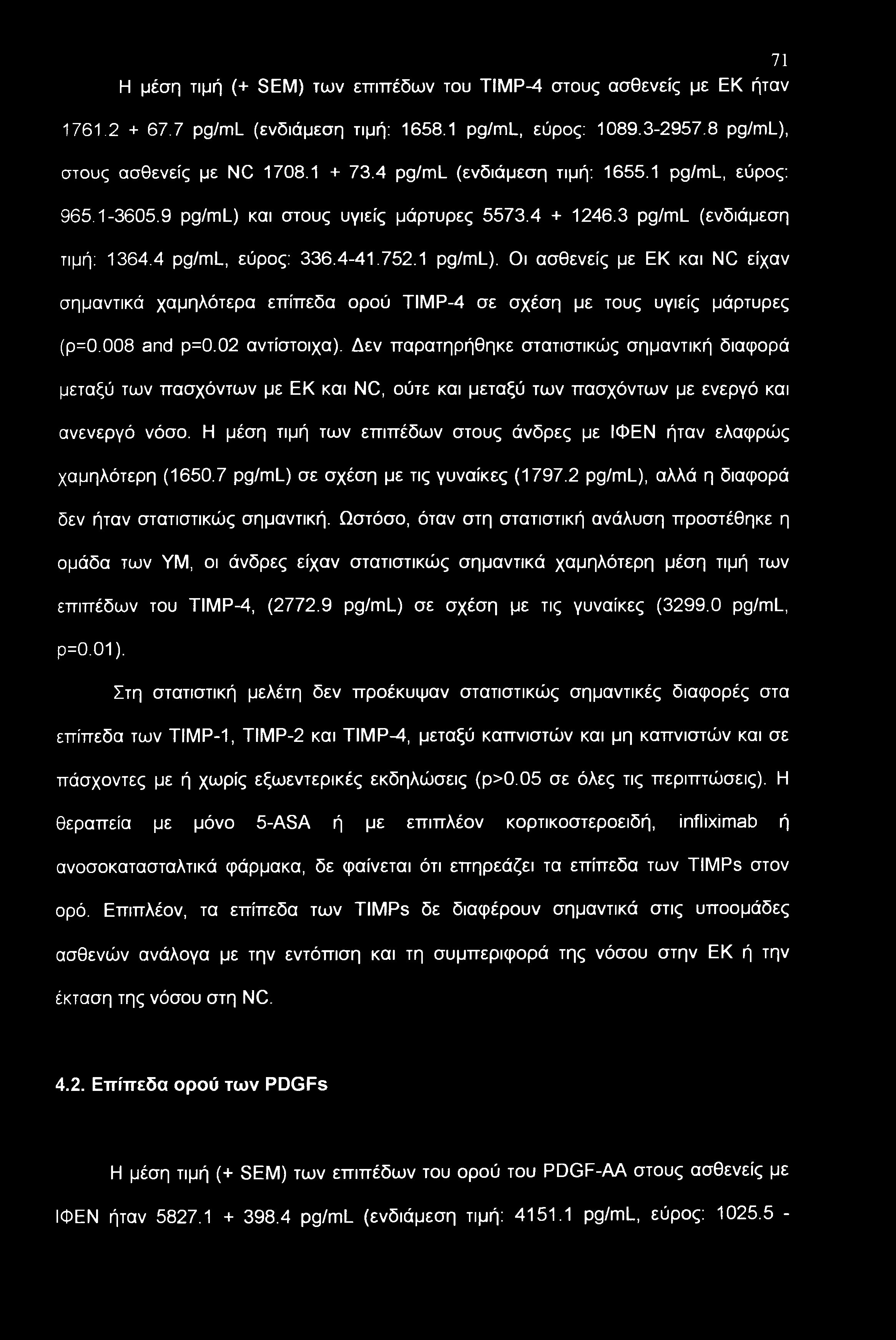 71

Η μέση τιμή (+ SEM) των επιπέδων του TIMP-4 στους ασθενείς με ΕΚ ήταν 1761.2 + 67.7 pg/mL (ενδιάμεση τιμή: 1658.1 pg/mL, εύρος: 1089.3-2957.8 pg/mL), στους ασθενείς με NC 1708.1 + 73.4 pg/mL (ενδιάμεση τιμή: 1655.1 pg/mL, εύρος: 965.1-3605.9 pg/mL) και στους υγιείς μάρτυρες 5573.4 + 1246.3 pg/mL (ενδιάμεση τιμή: 1364.4 pg/mL, εύρος: 336.4-41.752.1 pg/mL). Οι ασθενείς με ΕΚ και NC είχαν σημαντικά χαμηλότερα επίπεδα ορού TIMP-4 σε σχέση με τους υγιείς μάρτυρες (p=0.008 and p=0.02 αντίστοιχα). Δεν παρατηρήθηκε στατιστικώς σημαντική διαφορά μεταξύ των πασχόντων με ΕΚ και NC, ούτε και μεταξύ των πασχόντων με ενεργό και ανενεργό νόσο. Η μέση τιμή των επιπέδων στους άνδρες με ΙΦΕΝ ήταν ελαφρώς χαμηλότερη (1650.7 pg/mL) σε σχέση με τις γυναίκες (1797.2 pg/mL), αλλά η διαφορά δεν ήταν στατιστικώς σημαντική. Ωστόσο, όταν στη στατιστική ανάλυση προστέθηκε η ομάδα των ΥΜ, οι άνδρες είχαν στατιστικώς σημαντικά χαμηλότερη μέση τιμή των επιπέδων του TIMP-4, (2772.9 pg/mL) σε σχέση με τις γυναίκες (3299.0 pg/mL, p=0.01).

Στη στατιστική μελέτη δεν προέκυψαν στατιστικώς σημαντικές διαφορές στα επίπεδα των TIMP-1, TIMP-2 και TIMP-4, μεταξύ καπνιστών και μη καπνιστών και σε πάσχοντες με ή χωρίς εξωεντερικές εκδηλώσεις (p>0.05 σε όλες τις περιπτώσεις). Η θεραπεία με μόνο 5-ASA ή με επιπλέον κορτικοστεροειδή, infliximab ή ανοσοκατασταλτικά φάρμακα, δε φαίνεται ότι επηρεάζει τα επίπεδα των TIMPs στον ορό. Επιπλέον, τα επίπεδα των TIMPs δε διαφέρουν σημαντικά στις υποομάδες ασθενών ανάλογα με την εντόπιση και τη συμπεριφορά της νόσου στην ΕΚ ή την έκταση της νόσου στη NC.

4.2. Επίπεδα ορού των PDGFs

Η μέση τιμή (+ SEM) των επιπέδων του ορού του PDGF-AA στους ασθενείς με ΙΦΕΝ ήταν 5827.1 + 398.4 pg/mL (ενδιάμεση τιμή: 4151.1 pg/mL, εύρος: 1025.5 -